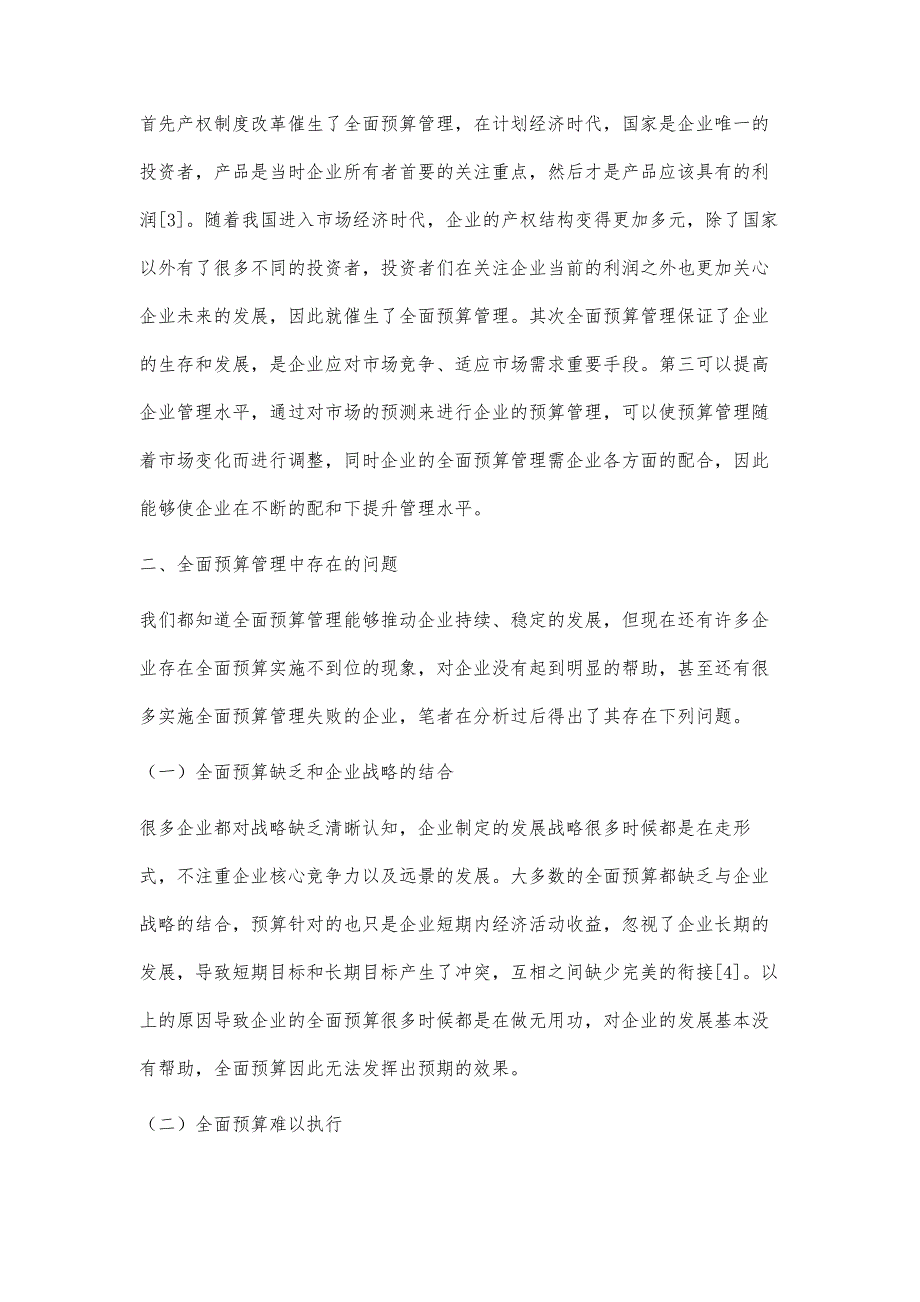 首先产权制度改革催生了全面预算管理，在计划经济时代，国家是企业唯一的投资者，产品是当时企业所有者首要的关注重点，然后才是产品应该具有的利润[3]。随着我国进入市场经济时代，企业的产权结构变得更加多元，除了国家以外有了很多不同的投资者，投资者们在关注企业当前的利润之外也更加关心企业未来的发展，因此就催生了全面预算管理。其次全面预算管理保证了企业的生存和发展，是企业应对市场竞争、适应市场需求重要手段。第三可以提高企业管理水平，通过对市场的预测来进行企业的预算管理，可以使预算管理随着市场变化而进行调整，同时企业的全面预算管理需企业各方面的配合，因此能够使企业在不断的配和下提升管理水平。

二、全面预算管理中存在的问题

我们都知道全面预算管理能够推动企业持续、稳定的发展，但现在还有许多企业存在全面预算实施不到位的现象，对企业没有起到明显的帮助，甚至还有很多实施全面预算管理失败的企业，笔者在分析过后得出了其存在下列问题。

（一）全面预算缺乏和企业战略的结合

很多企业都对战略缺乏清晰认知，企业制定的发展战略很多时候都是在走形式，不注重企业核心竞争力以及远景的发展。大多数的全面预算都缺乏与企业战略的结合，预算针对的也只是企业短期内经济活动收益，忽视了企业长期的发展，导致短期目标和长期目标产生了冲突，互相之间缺少完美的衔接[4]。以上的原因导致企业的全面预算很多时候都是在做无用功，对企业的发展基本没有帮助，全面预算因此无法发挥出预期的效果。

（二）全面预算难以执行